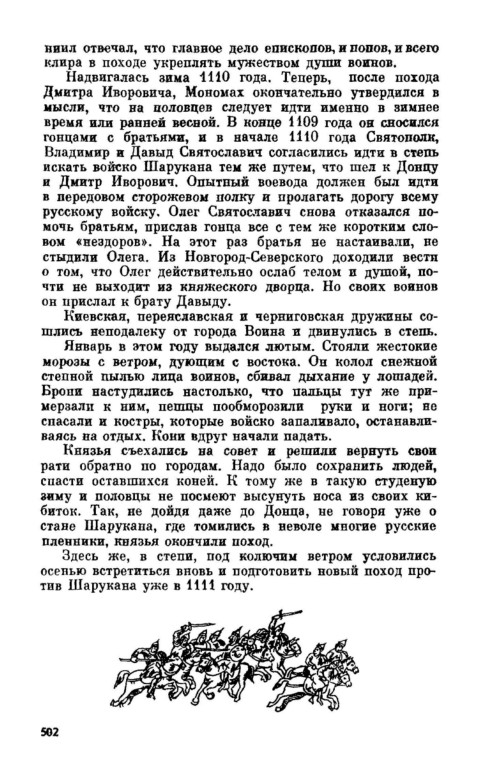 ниил отвечал, что главное дело епископов, и попов, и всего клира в походе укреплять мужеством души воинов.

Надвигалась зима 1110 года. Теперь, после похода Дмитра Иворовича, Мономах окончательно утвердился в мысли, что на половцев следует идти именно в зимнее время или ранней весной. В конце 1109 года он сносился гонцами с братьями, и в начале 1110 года Святополк, Владимир и Давыд Святославич согласились идти в степь искать войско Шарукана тем же путем, что шел к Донцу и Дмитр Иворович. Опытный воевода должен был идти в передовом сторожевом полку и пролагать дорогу всему русскому войску. Олег Святославич снова отказался помочь братьям, прислав гонца все с тем же коротким словом «нездоров». На этот раз братья не настаивали, не стыдили Олега. Из Новгород-Северского доходили вести о том, что Олег действительно ослаб телом и душой, почти не выходит из княжеского дворца. Но своих воинов он прислал к брату Давыду.

Киевская, переяславская и черниговская дружины сошлись неподалеку от города Воина и двинулись в степь.

Январь в этом году выдался лютым. Стояли жестокие морозы с ветром, дующим с востока. Он колол снежной степной пылью лица воинов, сбивал дыхание у лошадей. Брони настудились настолько, что пальцы тут же примерзали к ним, пешцы пообморозили руки и ноги; не спасали и костры, которые войско запаливало, останавливаясь на отдых. Кони вдруг начали падать.

Князья съехались на совет и решили вернуть свои рати обратно по городам. Надо было сохранить людей, спасти оставшихся коней. К тому же в такую студеную зиму и половцы не посмеют высунуть носа из своих кибиток. Так, не дойдя даже до Донца, не говоря уже о стане Шарукана, где томились в неволе многие русские пленники, князья окончили поход.

Здесь же, в степи, под колючим ветром условились осенью встретиться вновь и подготовить новый поход против Шарукана уже в 1111 году.

502